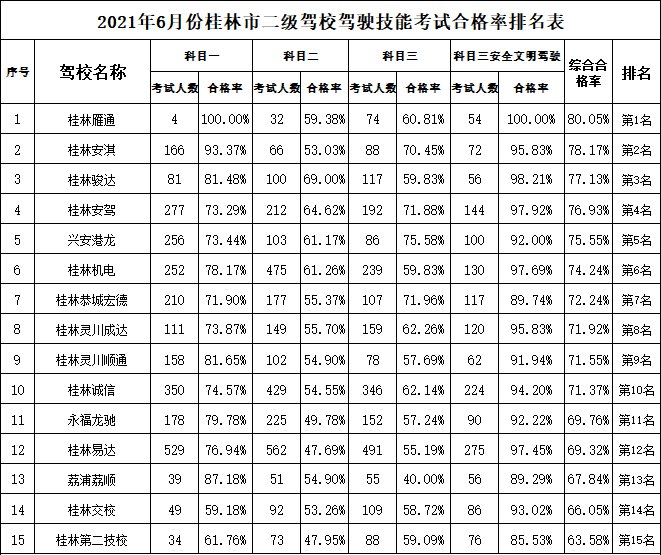 2021年6月份桂林市二级驾校驾驶技能考试合格率排名表

| 序号 | 驾校名称 | 科目一 考试人数 | 科目一 合格率 | 科目二 考试人数 | 科目二 合格率 | 科目三 考试人数 | 科目三 合格率 | 科目三安全文明驾驶 考试人数 | 科目三安全文明驾驶 合格率 | 综合合格率 | 排名 |
|---|---|---|---|---|---|---|---|---|---|---|---|
| 1 | 桂林雁通 | 4 | 100.00% | 32 | 59.38% | 74 | 60.81% | 54 | 100.00% | 80.05% | 第1名 |
| 2 | 桂林安淇 | 166 | 93.37% | 66 | 53.03% | 88 | 70.45% | 72 | 95.83% | 78.17% | 第2名 |
| 3 | 桂林骏达 | 81 | 81.48% | 100 | 69.00% | 117 | 59.83% | 56 | 98.21% | 77.13% | 第3名 |
| 4 | 桂林安驾 | 277 | 73.29% | 212 | 64.62% | 192 | 71.88% | 144 | 97.92% | 76.93% | 第4名 |
| 5 | 兴安港龙 | 256 | 73.44% | 103 | 61.17% | 86 | 75.58% | 100 | 92.00% | 75.55% | 第5名 |
| 6 | 桂林机电 | 252 | 78.17% | 475 | 61.26% | 239 | 59.83% | 130 | 97.69% | 74.24% | 第6名 |
| 7 | 桂林恭城宏德 | 210 | 71.90% | 177 | 55.37% | 107 | 71.96% | 117 | 89.74% | 72.24% | 第7名 |
| 8 | 桂林灵川成达 | 111 | 73.87% | 149 | 55.70% | 159 | 62.26% | 120 | 95.83% | 71.92% | 第8名 |
| 9 | 桂林灵川顺通 | 158 | 81.65% | 102 | 54.90% | 78 | 57.69% | 62 | 91.94% | 71.55% | 第9名 |
| 10 | 桂林诚信 | 350 | 74.57% | 429 | 54.55% | 346 | 62.14% | 224 | 94.20% | 71.37% | 第10名 |
| 11 | 永福龙驰 | 178 | 79.78% | 225 | 49.78% | 152 | 57.24% | 90 | 92.22% | 69.76% | 第11名 |
| 12 | 桂林易达 | 529 | 76.94% | 562 | 47.69% | 491 | 55.19% | 275 | 97.45% | 69.32% | 第12名 |
| 13 | 荔浦荔顺 | 39 | 87.18% | 51 | 54.90% | 55 | 40.00% | 56 | 89.29% | 67.84% | 第13名 |
| 14 | 桂林交校 | 49 | 59.18% | 92 | 53.26% | 109 | 58.72% | 86 | 93.02% | 66.05% | 第14名 |
| 15 | 桂林第二技校 | 34 | 61.76% | 73 | 47.95% | 88 | 59.09% | 76 | 85.53% | 63.58% | 第15名 |